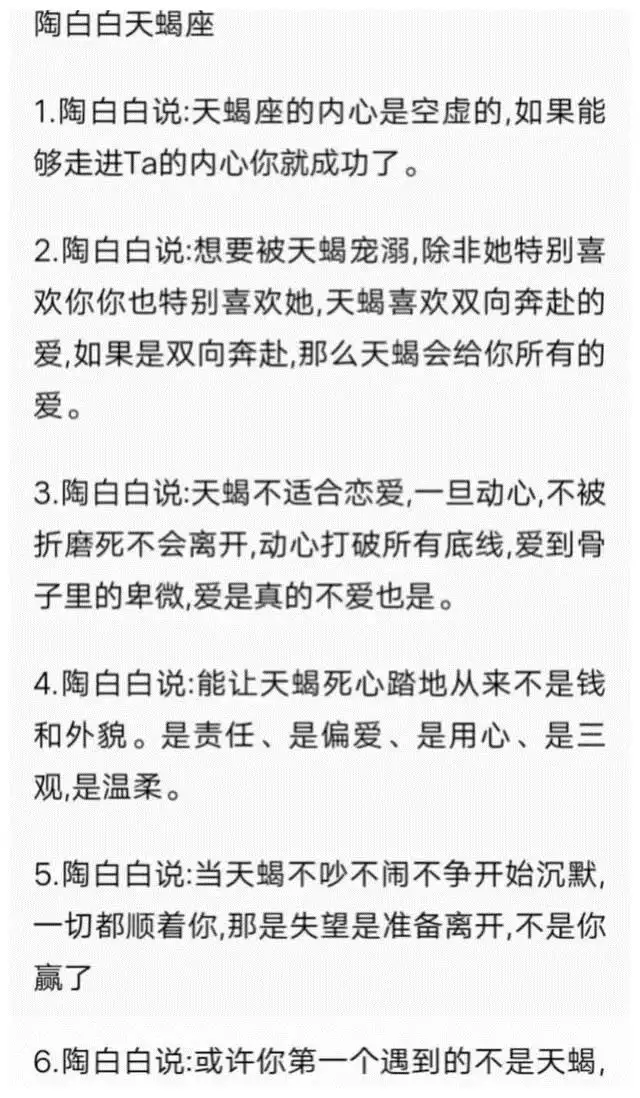 陶白白天蝎座

1.陶白白说:天蝎座的内心是空虚的,如果能够走进Ta的内心你就成功了。

2.陶白白说:想要被天蝎宠溺,除非她特别喜欢你你也特别喜欢她,天蝎喜欢双向奔赴的爱,如果是双向奔赴,那么天蝎会给你所有的爱。

3.陶白白说:天蝎不适合恋爱,一旦动心,不被折磨死不会离开,动心打破所有底线,爱到骨子里的卑微,爱是真的不爱也是。

4.陶白白说:能让天蝎死心踏地从来不是钱和外貌。是责任、是偏爱、是用心、是三观,是温柔。

5.陶白白说:当天蝎不吵不闹不争开始沉默,一切都顺着你,那是失望是准备离开,不是你赢了

6.陶白白说:或许你第一个遇到的不是天蝎,